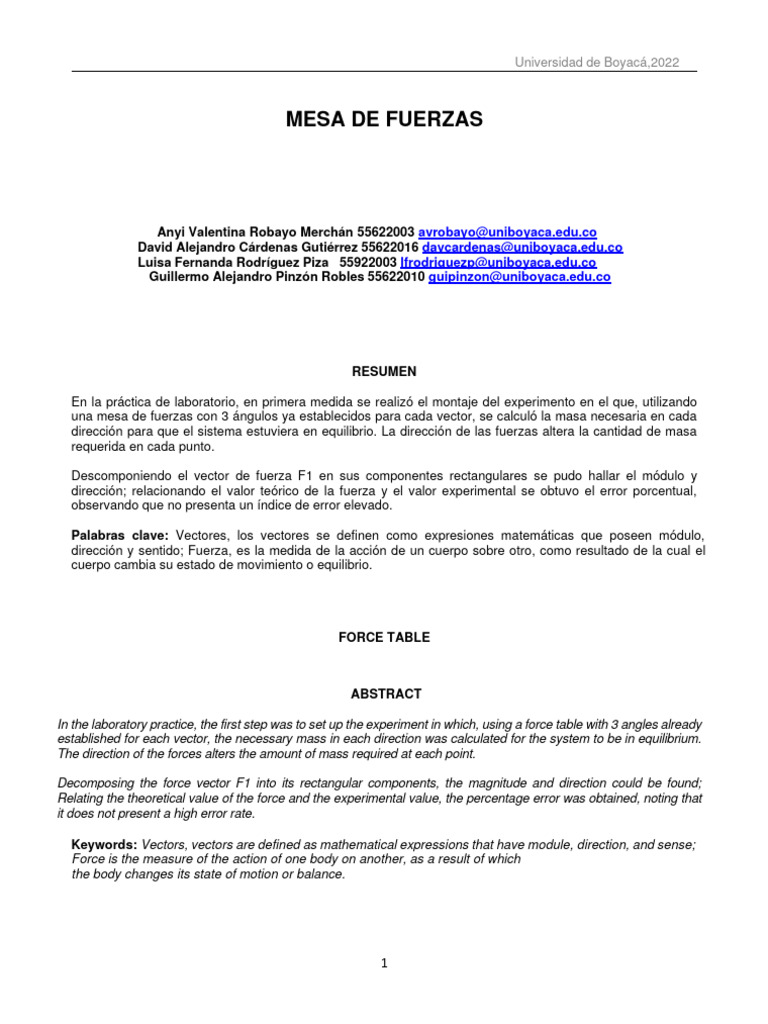 Universidad de Boyacá,2022

MESA DE FUERZAS

Anyi Valentina Robayo Merchán 55622003 avrobayo@uniboyaca.edu.co
David Alejandro Cárdenas Gutiérrez 55622016 davcardenas@uniboyaca.edu.co
Luisa Fernanda Rodríguez Piza 55922003 lfrodriguezp@uniboyaca.edu.co
Guillermo Alejandro Pinzón Robles 55622010 guipinzon@uniboyaca.edu.co

RESUMEN

En la práctica de laboratorio, en primera medida se realizó el montaje del experimento en el que, utilizando una mesa de fuerzas con 3 ángulos ya establecidos para cada vector, se calculó la masa necesaria en cada dirección para que el sistema estuviera en equilibrio. La dirección de las fuerzas altera la cantidad de masa requerida en cada punto.

Descomponiendo el vector de fuerza F1 en sus componentes rectangulares se pudo hallar el módulo y dirección; relacionando el valor teórico de la fuerza y el valor experimental se obtuvo el error porcentual, observando que no presenta un índice de error elevado.

Palabras clave: Vectores, los vectores se definen como expresiones matemáticas que poseen módulo, dirección y sentido; Fuerza, es la medida de la acción de un cuerpo sobre otro, como resultado de la cual el cuerpo cambia su estado de movimiento o equilibrio.

FORCE TABLE

ABSTRACT

In the laboratory practice, the first step was to set up the experiment in which, using a force table with 3 angles already established for each vector, the necessary mass in each direction was calculated for the system to be in equilibrium. The direction of the forces alters the amount of mass required at each point.

Decomposing the force vector F1 into its rectangular components, the magnitude and direction could be found; Relating the theoretical value of the force and the experimental value, the percentage error was obtained, noting that it does not present a high error rate.

Keywords: Vectors, vectors are defined as mathematical expressions that have module, direction, and sense; Force is the measure of the action of one body on another, as a result of which the body changes its state of motion or balance.

1